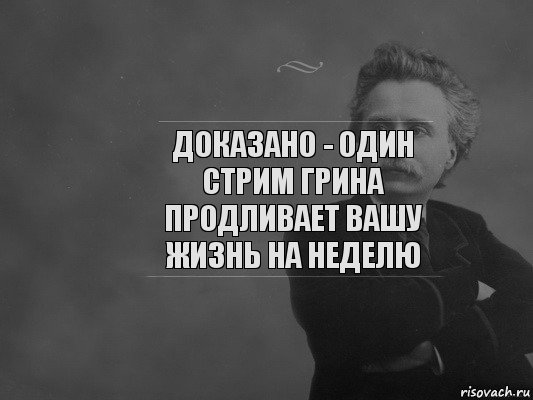 ДОКАЗАНО - ОДИН СТРИМ ГРИНА ПРОДЛИВАЕТ ВАШУ ЖИЗНЬ НА НЕДЕЛЮ

risovach.ru